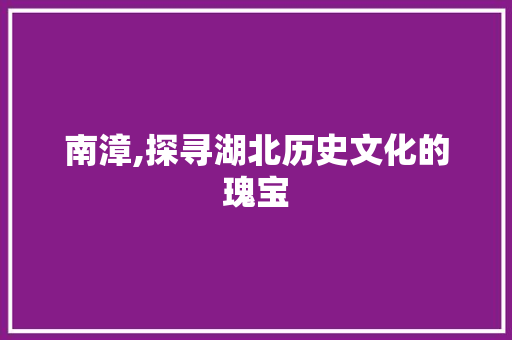 南漳,探寻湖北历史文化的瑰宝